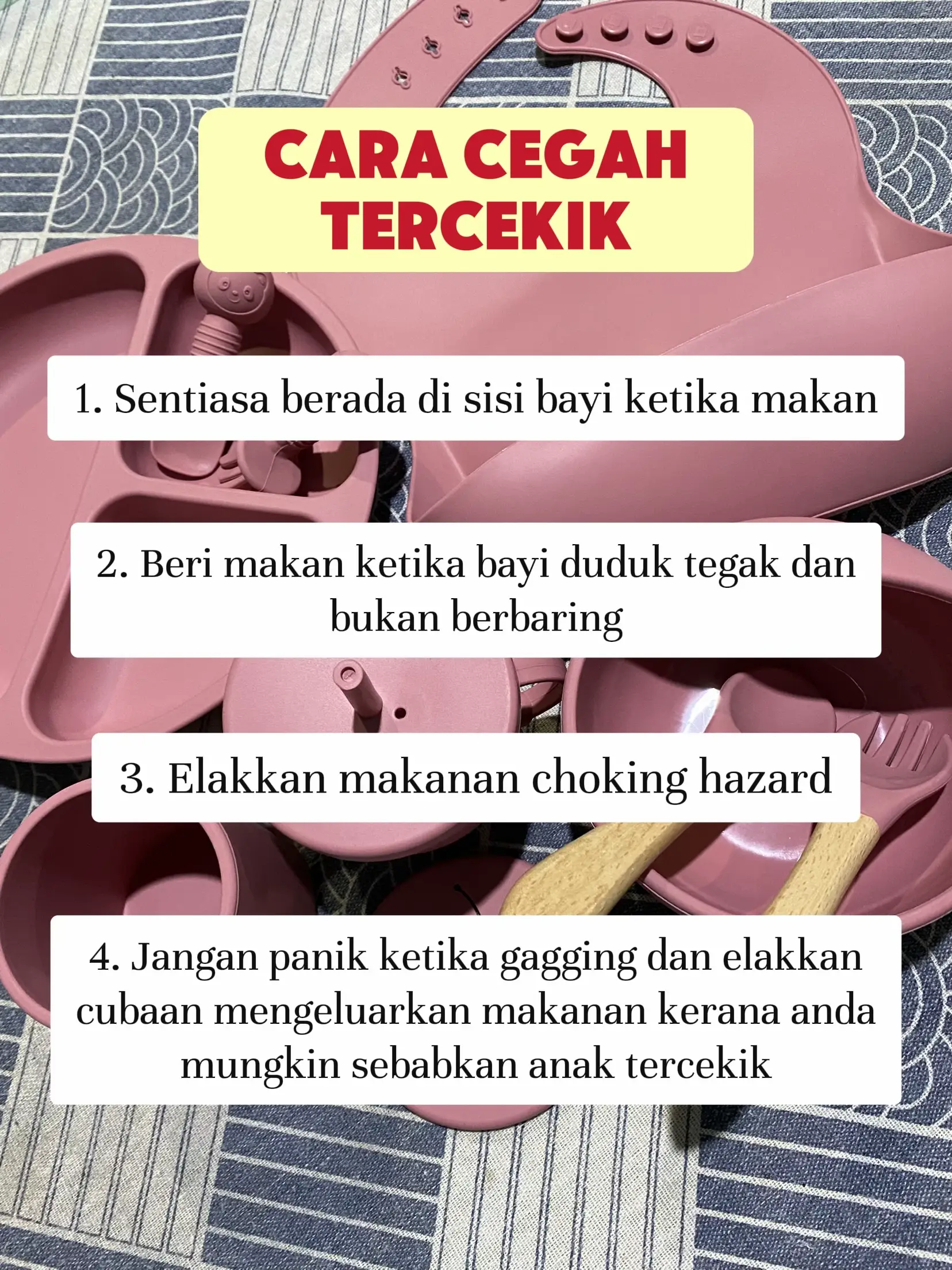 CARA CEGAH TERCEKIK

1. Sentiasa berada di sisi bayi ketika makan

2. Beri makan ketika bayi duduk tegak dan bukan berbaring

3. Elakkan makanan choking hazard

4. Jangan panik ketika gagging dan elakkan cubaan mengeluarkan makanan kerana anda mungkin sebabkan anak tercekik